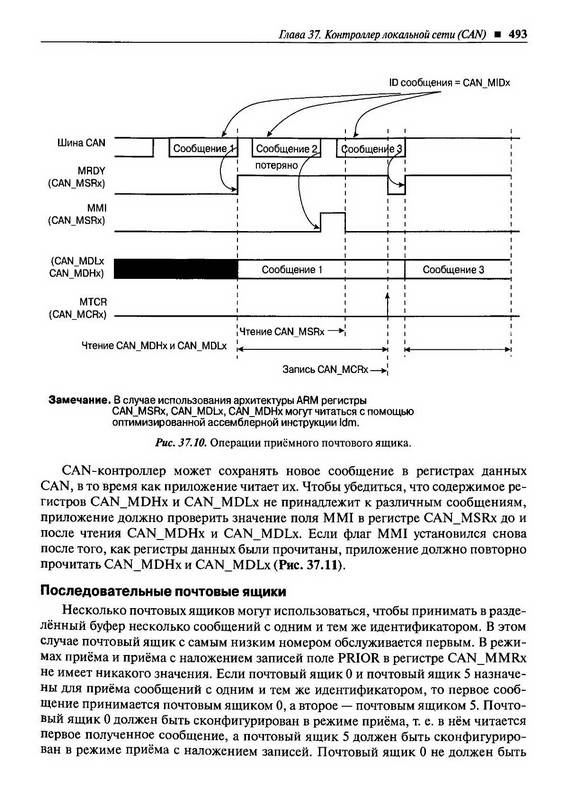 Глава 37. Контроллер локальной сети (CAN) ■ 493

ID сообщения = CAN_MIDx

Шина CAN
Сообщение 1
Сообщение 2
Сообщение 3
потеряно
MRDY (CAN_MSRx)
MMI (CAN_MSRx)
(CAN_MDLx CAN_MDHx)
Сообщение 1
Сообщение 3
MTCR (CAN_MCRx)
Чтение CAN_MSRx
Чтение CAN_MDHx и CAN_MDLx
Запись CAN_MCRx

Замечание. В случае использования архитектуры ARM регистры CAN_MSRx, CAN_MDLx, CAN_MDHx могут читаться с помощью оптимизированной ассемблерной инструкции ldm.

Рис. 37.10. Операции приёмного почтового ящика.

CAN-контроллер может сохранять новое сообщение в регистрах данных CAN, в то время как приложение читает их. Чтобы убедиться, что содержимое регистров CAN_MDHx и CAN_MDLx не принадлежит к различным сообщениям, приложение должно проверить значение поля MMI в регистре CAN_MSRx до и после чтения CAN_MDHx и CAN_MDLx. Если флаг MMI установился снова после того, как регистры данных были прочитаны, приложение должно повторно прочитать CAN_MDHx и CAN_MDLx (Рис. 37.11).

Последовательные почтовые ящики

Несколько почтовых ящиков могут использоваться, чтобы принимать в разделённый буфер несколько сообщений с одним и тем же идентификатором. В этом случае почтовый ящик с самым низким номером обслуживается первым. В режимах приёма и приёма с наложением записей поле PRIOR в регистре CAN_MMRx не имеет никакого значения. Если почтовый ящик 0 и почтовый ящик 5 назначены для приёма сообщений с одним и тем же идентификатором, то первое сообщение принимается почтовым ящиком 0, а второе — почтовым ящиком 5. Почтовый ящик 0 должен быть сконфигурирован в режиме приёма, т. е. в нём читается первое полученное сообщение, а почтовый ящик 5 должен быть сконфигурирован в режиме приёма с наложением записей. Почтовый ящик 0 не должен быть